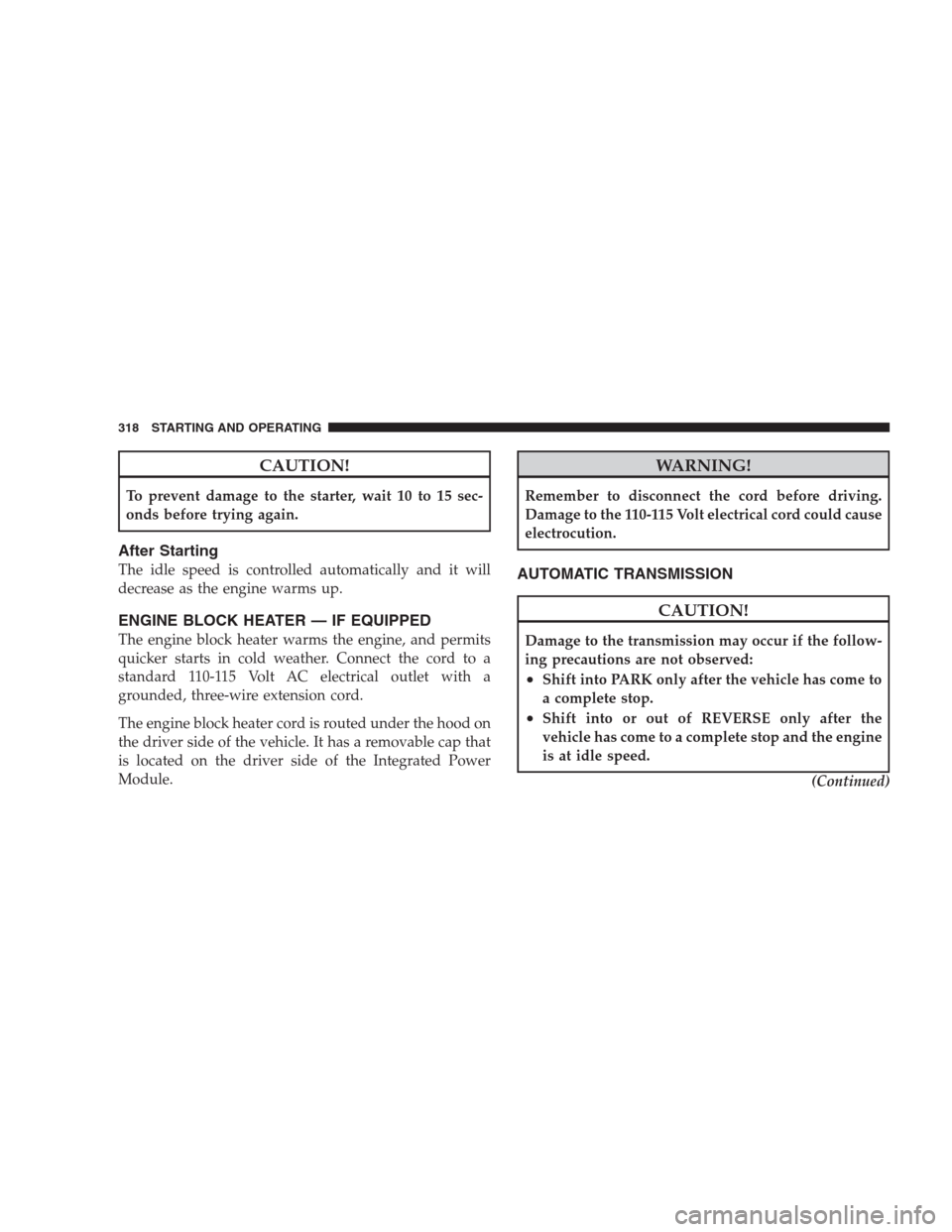 318 STARTING AND OPERATING

CAUTION!

To prevent damage to the starter, wait 10 to 15 seconds before trying again.

After Starting

The idle speed is controlled automatically and it will decrease as the engine warms up.

ENGINE BLOCK HEATER — IF EQUIPPED

The engine block heater warms the engine, and permits quicker starts in cold weather. Connect the cord to a standard 110-115 Volt AC electrical outlet with a grounded, three-wire extension cord.

The engine block heater cord is routed under the hood on the driver side of the vehicle. It has a removable cap that is located on the driver side of the Integrated Power Module.

WARNING!

Remember to disconnect the cord before driving. Damage to the 110-115 Volt electrical cord could cause electrocution.

AUTOMATIC TRANSMISSION

CAUTION!

Damage to the transmission may occur if the following precautions are not observed:

• Shift into PARK only after the vehicle has come to a complete stop.

• Shift into or out of REVERSE only after the vehicle has come to a complete stop and the engine is at idle speed.

(Continued)

carmanualsonline.info